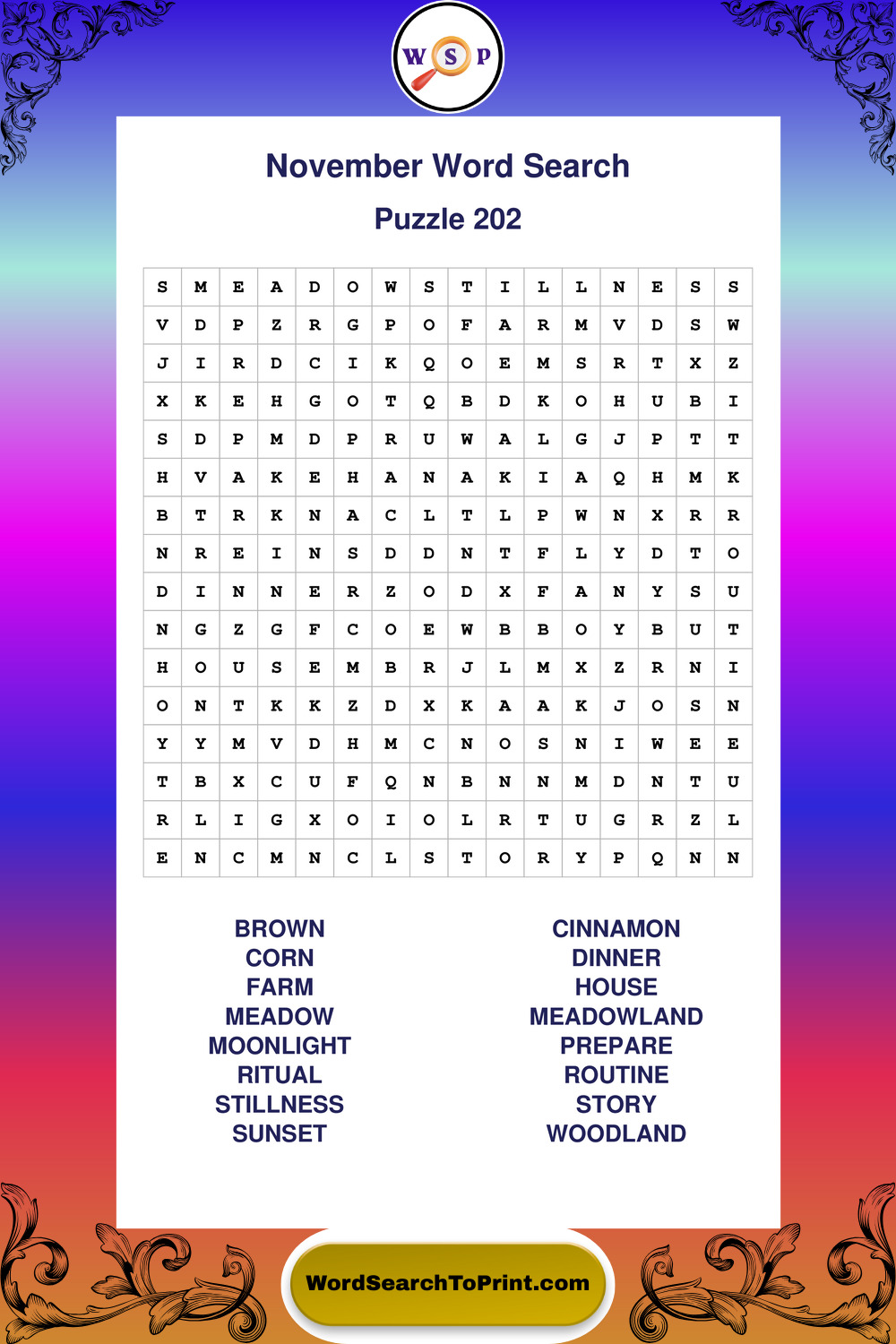 W S P

November Word Search

Puzzle 202

| S | M | E | A | D | O | W | S | T | I | L | L | N | E | S | S |
|---|---|---|---|---|---|---|---|---|---|---|---|---|---|---|---|
| V | D | P | Z | R | G | P | O | F | A | R | M | V | D | S | W |
| J | I | R | D | C | I | K | Q | O | E | M | S | R | T | X | Z |
| X | K | E | H | G | O | T | Q | B | D | K | O | H | U | B | I |
| S | D | P | M | D | P | R | U | W | A | L | G | J | P | T | T |
| H | V | A | K | E | H | A | N | A | K | I | A | Q | H | M | K |
| B | T | R | K | N | A | C | L | T | L | P | W | N | X | R | R |
| N | R | E | I | N | S | D | D | N | T | F | L | Y | D | T | O |
| D | I | N | N | E | R | Z | O | D | X | F | A | N | Y | S | U |
| N | G | Z | G | F | C | O | E | W | B | B | O | Y | B | U | T |
| H | O | U | S | E | M | B | R | J | L | M | X | Z | R | N | I |
| O | N | T | K | K | Z | D | X | K | A | A | K | J | O | S | N |
| Y | Y | M | V | D | H | M | C | N | O | S | N | I | W | E | E |
| T | B | X | C | U | F | Q | N | B | N | N | M | D | N | T | U |
| R | L | I | G | X | O | I | O | L | R | T | U | G | R | Z | L |
| E | N | C | M | N | C | L | S | T | O | R | Y | P | Q | N | N |

BROWN
CORN
FARM
MEADOW
MOONLIGHT
RITUAL
STILLNESS
SUNSET

CINNAMON
DINNER
HOUSE
MEADOWLAND
PREPARE
ROUTINE
STORY
WOODLAND

WordSearchToPrint.com